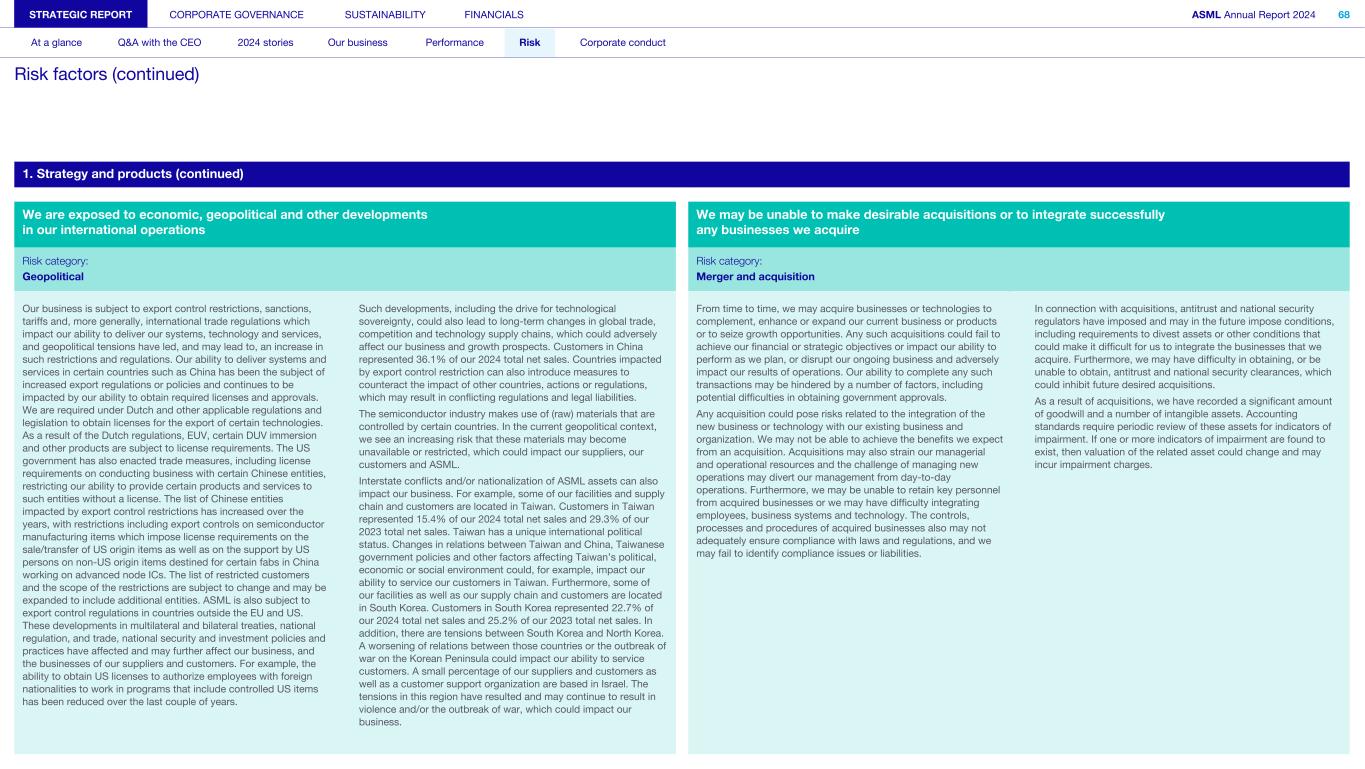 STRATEGIC REPORT CORPORATE GOVERNANCE SUSTAINABILITY FINANCIALS

ASML Annual Report 2024 68

At a glance Q&A with the CEO 2024 stories Our business Performance Risk Corporate conduct

Risk factors (continued)

1. Strategy and products (continued)

We are exposed to economic, geopolitical and other developments in our international operations

Risk category:
Geopolitical

Our business is subject to export control restrictions, sanctions, tariffs and, more generally, international trade regulations which impact our ability to deliver our systems, technology and services, and geopolitical tensions have led, and may lead to, an increase in such restrictions and regulations. Our ability to deliver systems and services in certain countries such as China has been the subject of increased export regulations or policies and continues to be impacted by our ability to obtain required licenses and approvals. We are required under Dutch and other applicable regulations and legislation to obtain licenses for the export of certain technologies. As a result of the Dutch regulations, EUV, certain DUV immersion and other products are subject to license requirements. The US government has also enacted trade measures, including license requirements on conducting business with certain Chinese entities, restricting our ability to provide certain products and services to such entities without a license. The list of Chinese entities impacted by export control restrictions has increased over the years, with restrictions including export controls on semiconductor manufacturing items which impose license requirements on the sale/transfer of US origin items as well as on the support by US persons on non-US origin items destined for certain fabs in China working on advanced node ICs. The list of restricted customers and the scope of the restrictions are subject to change and may be expanded to include additional entities. ASML is also subject to export control regulations in countries outside the EU and US. These developments in multilateral and bilateral treaties, national regulation, and trade, national security and investment policies and practices have affected and may further affect our business, and the businesses of our suppliers and customers. For example, the ability to obtain US licenses to authorize employees with foreign nationalities to work in programs that include controlled US items has been reduced over the last couple of years.

Such developments, including the drive for technological sovereignty, could also lead to long-term changes in global trade, competition and technology supply chains, which could adversely affect our business and growth prospects. Customers in China represented 36.1% of our 2024 total net sales. Countries impacted by export control restriction can also introduce measures to counteract the impact of other countries, actions or regulations, which may result in conflicting regulations and legal liabilities.

The semiconductor industry makes use of (raw) materials that are controlled by certain countries. In the current geopolitical context, we see an increasing risk that these materials may become unavailable or restricted, which could impact our suppliers, our customers and ASML.

Interstate conflicts and/or nationalization of ASML assets can also impact our business. For example, some of our facilities and supply chain and customers are located in Taiwan. Customers in Taiwan represented 15.4% of our 2024 total net sales and 29.3% of our 2023 total net sales. Taiwan has a unique international political status. Changes in relations between Taiwan and China, Taiwanese government policies and other factors affecting Taiwan's political, economic or social environment could, for example, impact our ability to service our customers in Taiwan. Furthermore, some of our facilities as well as our supply chain and customers are located in South Korea. Customers in South Korea represented 22.7% of our 2024 total net sales and 25.2% of our 2023 total net sales. In addition, there are tensions between South Korea and North Korea. A worsening of relations between those countries or the outbreak of war on the Korean Peninsula could impact our ability to service customers. A small percentage of our suppliers and customers as well as a customer support organization are based in Israel. The tensions in this region have resulted and may continue to result in violence and/or the outbreak of war, which could impact our business.

We may be unable to make desirable acquisitions or to integrate successfully any businesses we acquire

Risk category:
Merger and acquisition

From time to time, we may acquire businesses or technologies to complement, enhance or expand our current business or products or to seize growth opportunities. Any such acquisitions could fail to achieve our financial or strategic objectives or impact our ability to perform as we plan, or disrupt our ongoing business and adversely impact our results of operations. Our ability to complete any such transactions may be hindered by a number of factors, including potential difficulties in obtaining government approvals.

Any acquisition could pose risks related to the integration of the new business or technology with our existing business and organization. We may not be able to achieve the benefits we expect from an acquisition. Acquisitions may also strain our managerial and operational resources and the challenge of managing new operations may divert our management from day-to-day operations. Furthermore, we may be unable to retain key personnel from acquired businesses or we may have difficulty integrating employees, business systems and technology. The controls, processes and procedures of acquired businesses also may not adequately ensure compliance with laws and regulations, and we may fail to identify compliance issues or liabilities.

In connection with acquisitions, antitrust and national security regulators have imposed and may in the future impose conditions, including requirements to divest assets or other conditions that could make it difficult for us to integrate the businesses that we acquire. Furthermore, we may have difficulty in obtaining, or be unable to obtain, antitrust and national security clearances, which could inhibit future desired acquisitions.

As a result of acquisitions, we have recorded a significant amount of goodwill and a number of intangible assets. Accounting standards require periodic review of these assets for indicators of impairment. If one or more indicators of impairment are found to exist, then valuation of the related asset could change and may incur impairment charges.